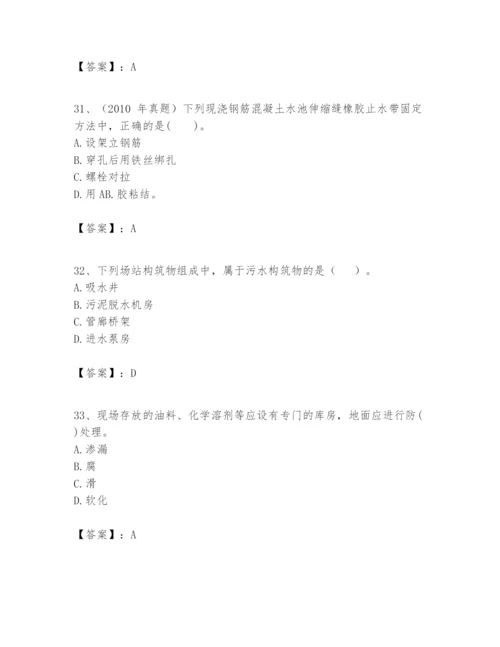 【答案】：A

31、（2010 年真题）下列现浇钢筋混凝土水池伸缩缝橡胶止水带固定方法中，正确的是(　　)。
A. 设架立钢筋
B. 穿孔后用铁丝绑扎
C. 螺栓对拉
D. 用 AB. 胶粘结。

【答案】：A

32、下列场站构筑物组成中，属于污水构筑物的是（　　）。
A. 吸水井
B. 污泥脱水机房
C. 管廊桥架
D. 进水泵房

【答案】：D

33、现场存放的油料、化学溶剂等应设有专门的库房，地面应进行防(　　)处理。
A. 渗漏
B. 腐
C. 滑
D. 软化

【答案】：A